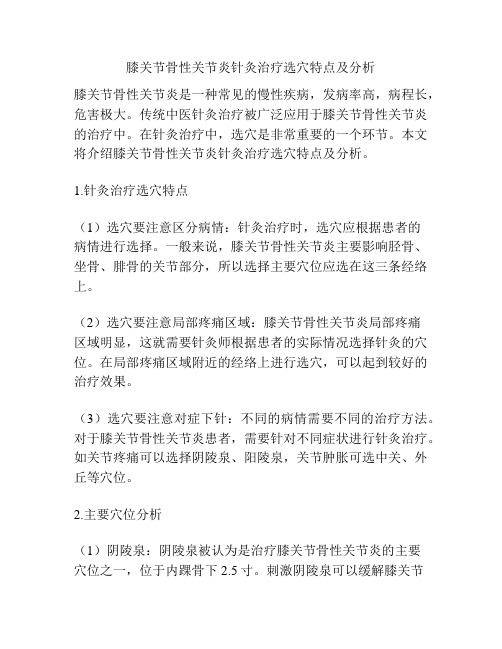 膝关节骨性关节炎针灸治疗选穴特点及分析

膝关节骨性关节炎是一种常见的慢性疾病，发病率高，病程长，危害极大。传统中医针灸治疗被广泛应用于膝关节骨性关节炎的治疗中。在针灸治疗中，选穴是非常重要的一个环节。本文将介绍膝关节骨性关节炎针灸治疗选穴特点及分析。

1.针灸治疗选穴特点

（1）选穴要注意区分病情：针灸治疗时，选穴应根据患者的病情进行选择。一般来说，膝关节骨性关节炎主要影响胫骨、坐骨、腓骨的关节部分，所以选择主要穴位应选在这三条经络上。

（2）选穴要注意局部疼痛区域：膝关节骨性关节炎局部疼痛区域明显，这就需要针灸师根据患者的实际情况选择针灸的穴位。在局部疼痛区域附近的经络上进行选穴，可以起到较好的治疗效果。

（3）选穴要注意对症下针：不同的病情需要不同的治疗方法。对于膝关节骨性关节炎患者，需要针对不同症状进行针灸治疗。如关节疼痛可以选择阴陵泉、阳陵泉，关节肿胀可选中关、外丘等穴位。

2.主要穴位分析

（1）阴陵泉：阴陵泉被认为是治疗膝关节骨性关节炎的主要穴位之一，位于内踝骨下 2.5 寸。刺激阴陵泉可以缓解膝关节